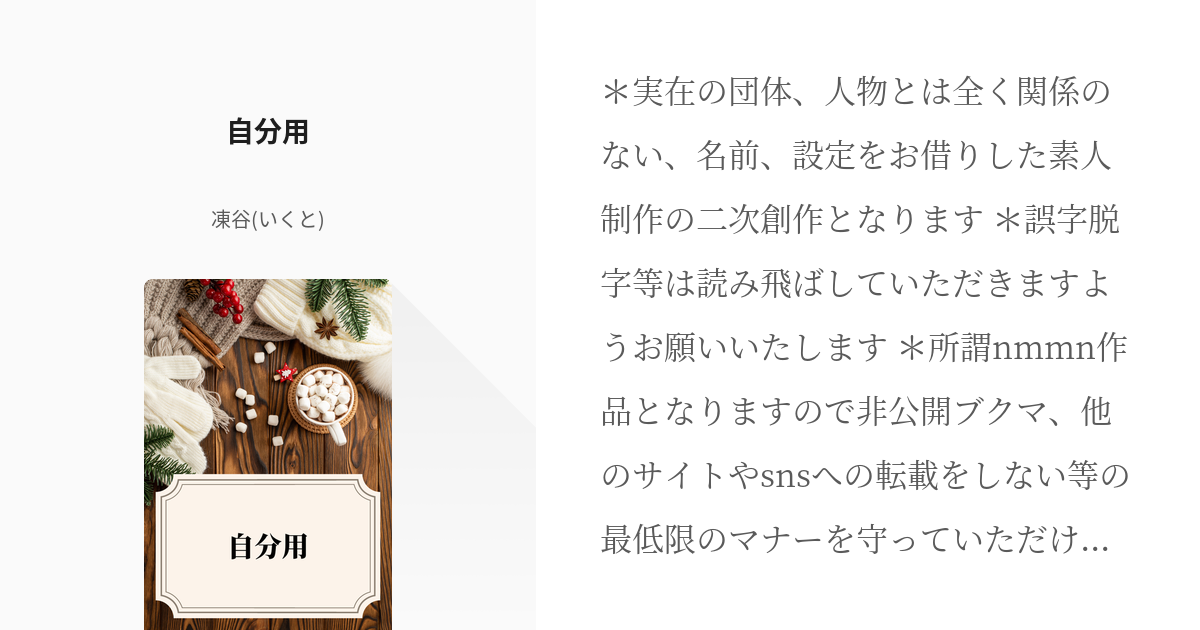 自分用

凍谷(いくと)

自分用

＊実在の団体、人物とは全く関係のない、名前、設定をお借りした素人制作の二次創作となります ＊誤字脱字等は読み飛ばしていただきますようお願いいたします ＊所謂nmmn作品となりますので非公開ブクマ、他のサイトやsnsへの転載をしない等の最低限のマナーを守っていただけ…